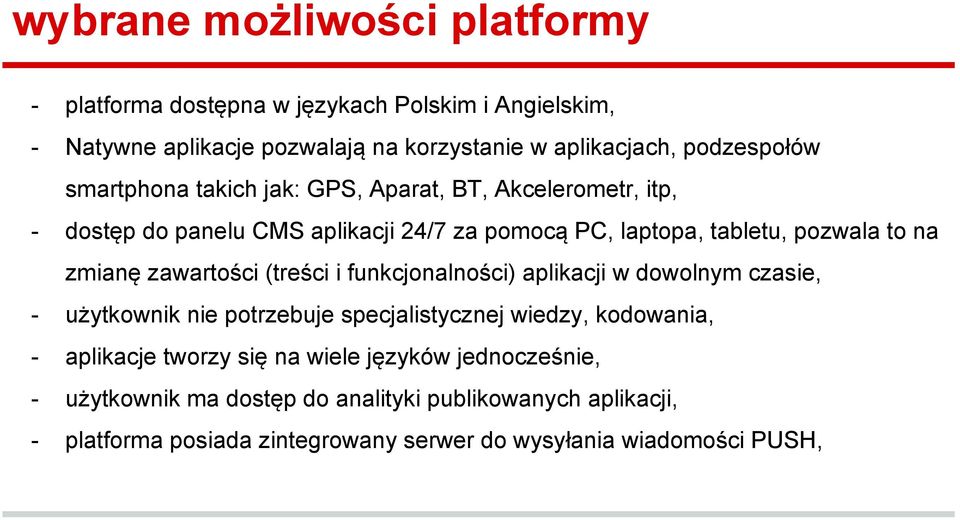 wybrane możliwości platformy

- platforma dostępna w językach Polskim i Angielskim,
- Natywne aplikacje pozwalają na korzystanie w aplikacjach, podzespołów smartphona takich jak: GPS, Aparat, BT, Akcelerometr, itp,
- dostęp do panelu CMS aplikacji 24/7 za pomocą PC, laptopa, tabletu, pozwala to na zmianę zawartości (treści i funkcjonalności) aplikacji w dowolnym czasie,
- użytkownik nie potrzebuje specjalistycznej wiedzy, kodowania,
- aplikacje tworzy się na wiele języków jednocześnie,
- użytkownik ma dostęp do analityki publikowanych aplikacji,
- platforma posiada zintegrowany serwer do wysyłania wiadomości PUSH,